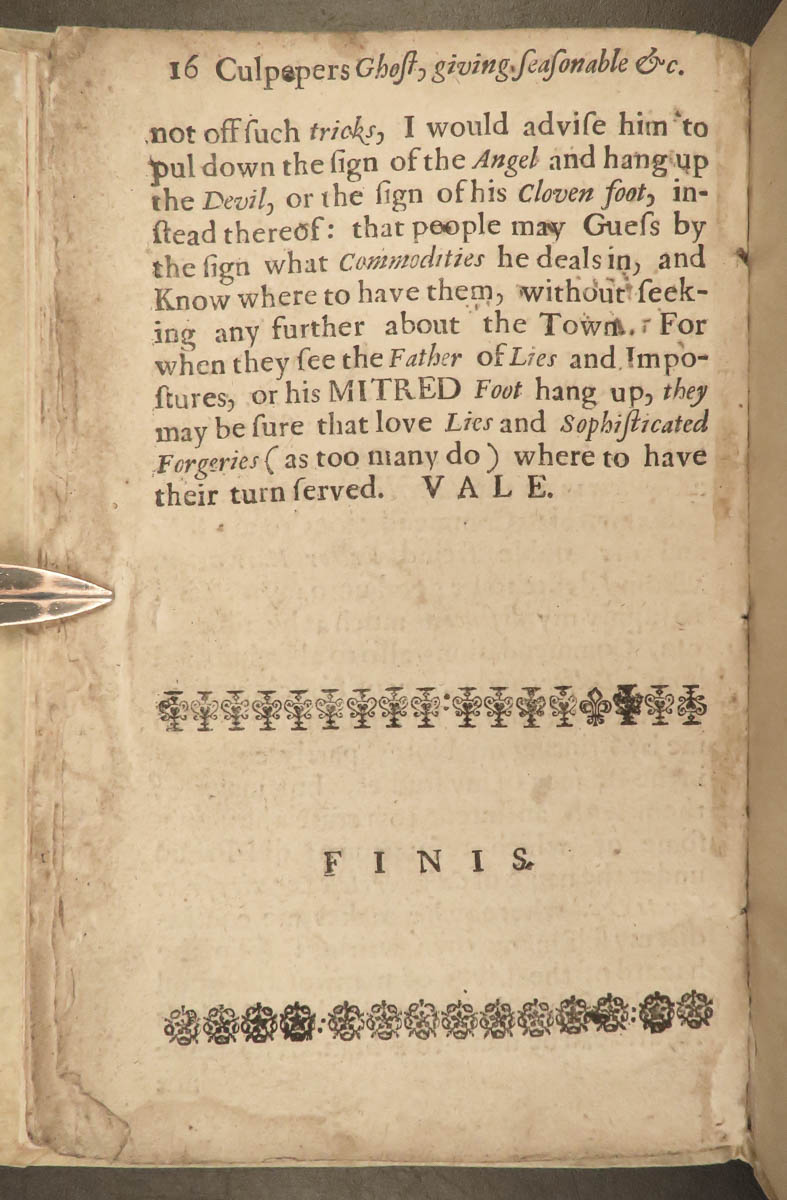 16 Culpepers Ghoſt, giving ſeaſonable &c.

not off ſuch tricks, I would adviſe him to pul down the ſign of the Angel and hang up the Devil, or the ſign of his Cloven foot, inſtead thereof: that people may Gueſs by the ſign what Commodities he deals in, and Know where to have them, without ſeeking any further about the Town. For when they ſee the Father of Lies and Impoſtures, or his MITRED Foot hang up, they may be ſure that love Lies and Sophiſticated Forgeries (as too many do) where to have their turn ſerved. VALE.

FINIS.